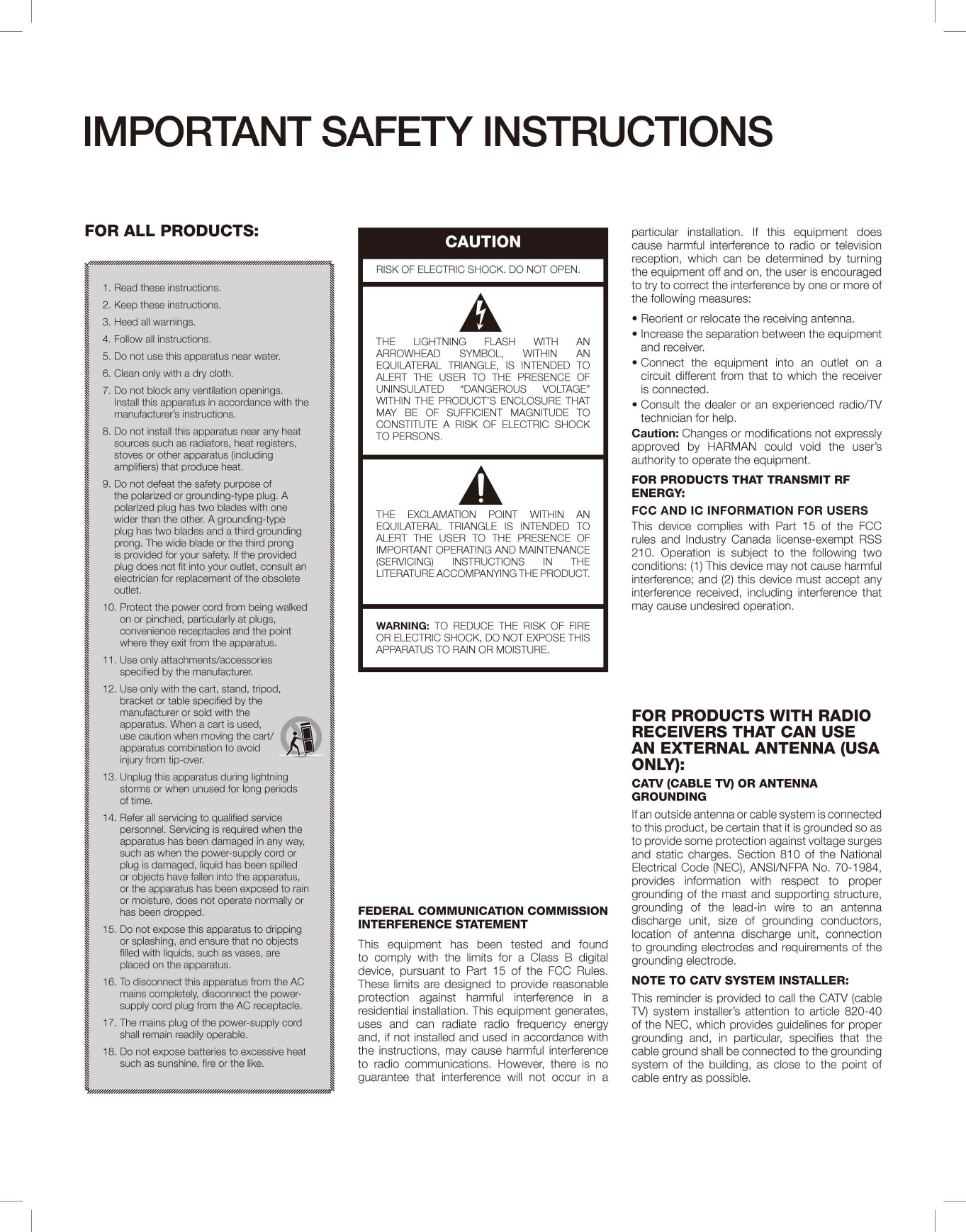 IMPORTANT SAFETY INSTRUCTIONS

FOR ALL PRODUCTS:

1. Read these instructions.
2. Keep these instructions.
3. Heed all warnings.
4. Follow all instructions.
5. Do not use this apparatus near water.
6. Clean only with a dry cloth.
7. Do not block any ventilation openings. Install this apparatus in accordance with the manufacturer's instructions.
8. Do not install this apparatus near any heat sources such as radiators, heat registers, stoves or other apparatus (including amplifiers) that produce heat.
9. Do not defeat the safety purpose of the polarized or grounding-type plug. A polarized plug has two blades with one wider than the other. A grounding-type plug has two blades and a third grounding prong. The wide blade or the third prong is provided for your safety. If the provided plug does not fit into your outlet, consult an electrician for replacement of the obsolete outlet.
10. Protect the power cord from being walked on or pinched, particularly at plugs, convenience receptacles and the point where they exit from the apparatus.
11. Use only attachments/accessories specified by the manufacturer.
12. Use only with the cart, stand, tripod, bracket or table specified by the manufacturer or sold with the apparatus. When a cart is used, use caution when moving the cart/apparatus combination to avoid injury from tip-over.
13. Unplug this apparatus during lightning storms or when unused for long periods of time.
14. Refer all servicing to qualified service personnel. Servicing is required when the apparatus has been damaged in any way, such as when the power-supply cord or plug is damaged, liquid has been spilled or objects have fallen into the apparatus, or the apparatus has been exposed to rain or moisture, does not operate normally or has been dropped.
15. Do not expose this apparatus to dripping or splashing, and ensure that no objects filled with liquids, such as vases, are placed on the apparatus.
16. To disconnect this apparatus from the AC mains completely, disconnect the power-supply cord plug from the AC receptacle.
17. The mains plug of the power-supply cord shall remain readily operable.
18. Do not expose batteries to excessive heat such as sunshine, fire or the like.

CAUTION

RISK OF ELECTRIC SHOCK. DO NOT OPEN.

THE LIGHTNING FLASH WITH AN ARROWHEAD SYMBOL, WITHIN AN EQUILATERAL TRIANGLE, IS INTENDED TO ALERT THE USER TO THE PRESENCE OF UNINSULATED "DANGEROUS VOLTAGE" WITHIN THE PRODUCT'S ENCLOSURE THAT MAY BE OF SUFFICIENT MAGNITUDE TO CONSTITUTE A RISK OF ELECTRIC SHOCK TO PERSONS.

THE EXCLAMATION POINT WITHIN AN EQUILATERAL TRIANGLE IS INTENDED TO ALERT THE USER TO THE PRESENCE OF IMPORTANT OPERATING AND MAINTENANCE (SERVICING) INSTRUCTIONS IN THE LITERATURE ACCOMPANYING THE PRODUCT.

WARNING: TO REDUCE THE RISK OF FIRE OR ELECTRIC SHOCK, DO NOT EXPOSE THIS APPARATUS TO RAIN OR MOISTURE.

FEDERAL COMMUNICATION COMMISSION INTERFERENCE STATEMENT

This equipment has been tested and found to comply with the limits for a Class B digital device, pursuant to Part 15 of the FCC Rules. These limits are designed to provide reasonable protection against harmful interference in a residential installation. This equipment generates, uses and can radiate radio frequency energy and, if not installed and used in accordance with the instructions, may cause harmful interference to radio communications. However, there is no guarantee that interference will not occur in a particular installation. If this equipment does cause harmful interference to radio or television reception, which can be determined by turning the equipment off and on, the user is encouraged to try to correct the interference by one or more of the following measures:

• Reorient or relocate the receiving antenna.
• Increase the separation between the equipment and receiver.
• Connect the equipment into an outlet on a circuit different from that to which the receiver is connected.
• Consult the dealer or an experienced radio/TV technician for help.

Caution: Changes or modifications not expressly approved by HARMAN could void the user's authority to operate the equipment.

FOR PRODUCTS THAT TRANSMIT RF ENERGY:

FCC AND IC INFORMATION FOR USERS

This device complies with Part 15 of the FCC rules and Industry Canada license-exempt RSS 210. Operation is subject to the following two conditions: (1) This device may not cause harmful interference; and (2) this device must accept any interference received, including interference that may cause undesired operation.

FOR PRODUCTS WITH RADIO RECEIVERS THAT CAN USE AN EXTERNAL ANTENNA (USA ONLY):

CATV (CABLE TV) OR ANTENNA GROUNDING

If an outside antenna or cable system is connected to this product, be certain that it is grounded so as to provide some protection against voltage surges and static charges. Section 810 of the National Electrical Code (NEC), ANSI/NFPA No. 70-1984, provides information with respect to proper grounding of the mast and supporting structure, grounding of the lead-in wire to an antenna discharge unit, size of grounding conductors, location of antenna discharge unit, connection to grounding electrodes and requirements of the grounding electrode.

NOTE TO CATV SYSTEM INSTALLER:

This reminder is provided to call the CATV (cable TV) system installer's attention to article 820-40 of the NEC, which provides guidelines for proper grounding and, in particular, specifies that the cable ground shall be connected to the grounding system of the building, as close to the point of cable entry as possible.